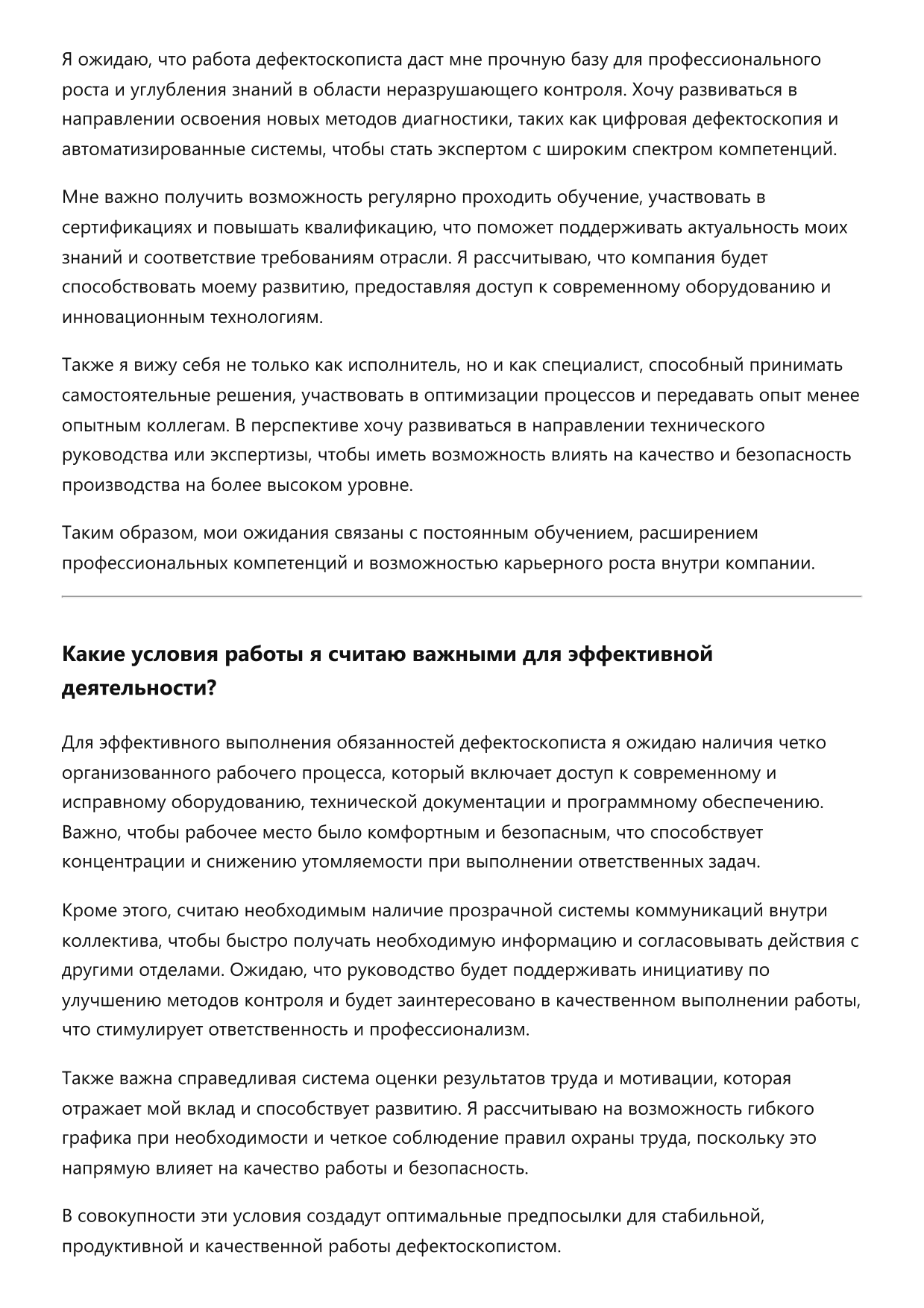 Я ожидаю, что работа дефектоскописта даст мне прочную базу для профессионального роста и углубления знаний в области неразрушающего контроля. Хочу развиваться в направлении освоения новых методов диагностики, таких как цифровая дефектоскопия и автоматизированные системы, чтобы стать экспертом с широким спектром компетенций.

Мне важно получить возможность регулярно проходить обучение, участвовать в сертификациях и повышать квалификацию, что поможет поддерживать актуальность моих знаний и соответствие требованиям отрасли. Я рассчитываю, что компания будет способствовать моему развитию, предоставляя доступ к современному оборудованию и инновационным технологиям.

Также я вижу себя не только как исполнитель, но и как специалист, способный принимать самостоятельные решения, участвовать в оптимизации процессов и передавать опыт менее опытным коллегам. В перспективе хочу развиваться в направлении технического руководства или экспертизы, чтобы иметь возможность влиять на качество и безопасность производства на более высоком уровне.

Таким образом, мои ожидания связаны с постоянным обучением, расширением профессиональных компетенций и возможностью карьерного роста внутри компании.

Какие условия работы я считаю важными для эффективной деятельности?

Для эффективного выполнения обязанностей дефектоскописта я ожидаю наличия четко организованного рабочего процесса, который включает доступ к современному и исправному оборудованию, технической документации и программному обеспечению. Важно, чтобы рабочее место было комфортным и безопасным, что способствует концентрации и снижению утомляемости при выполнении ответственных задач.

Кроме этого, считаю необходимым наличие прозрачной системы коммуникаций внутри коллектива, чтобы быстро получать необходимую информацию и согласовывать действия с другими отделами. Ожидаю, что руководство будет поддерживать инициативу по улучшению методов контроля и будет заинтересовано в качественном выполнении работы, что стимулирует ответственность и профессионализм.

Также важна справедливая система оценки результатов труда и мотивации, которая отражает мой вклад и способствует развитию. Я рассчитываю на возможность гибкого графика при необходимости и четкое соблюдение правил охраны труда, поскольку это напрямую влияет на качество работы и безопасность.

В совокупности эти условия создадут оптимальные предпосылки для стабильной, продуктивной и качественной работы дефектоскопистом.